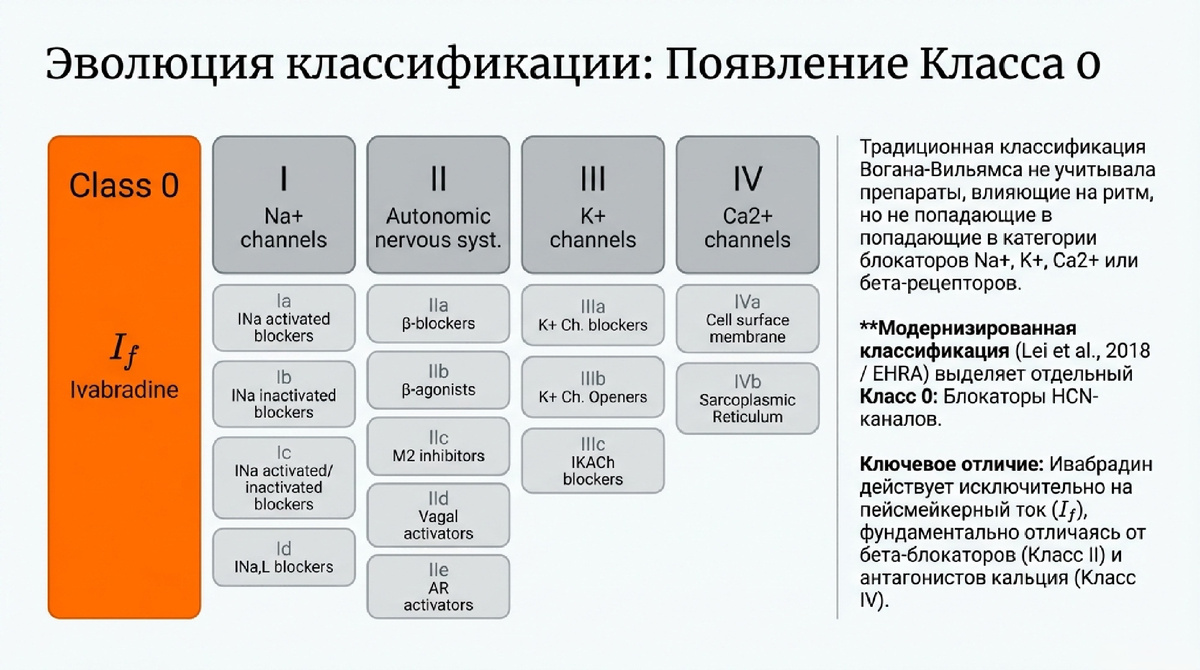 Эволюция классификации: Появление Класса 0

Class 0

$I_f$
Ivabradine

I
Na+ channels

Ia
INa activated blockers

Ib
INa inactivated blockers

Ic
INa activated/ inactivated blockers

Id
INa,L blockers

II
Autonomic nervous syst.

IIa
β-blockers

IIb
β-agonists

IIc
M2 inhibitors

IId
Vagal activators

IIe
AR activators

III
K+ channels

IIIa
K+ Ch. blockers

IIIb
K+ Ch. Openers

IIIc
IKACh blockers

IV
Ca2+ channels

IVa
Cell surface membrane

IVb
Sarcoplasmic Reticulum

Традиционная классификация Вогана-Вильямса не учитывала препараты, влияющие на ритм, но не попадающие в попадающие в категории блокаторов Na+, K+, Ca2+ или бета-рецепторов.

**Модернизированная классификация (Lei et al., 2018 / EHRA) выделяет отдельный Класс 0: Блокаторы HCN-каналов.

Ключевое отличие: Ивабрадин действует исключительно на пейсмейкерный ток ($I_f$), фундаментально отличаясь от бета-блокаторов (Класс II) и антагонистов кальция (Класс IV).